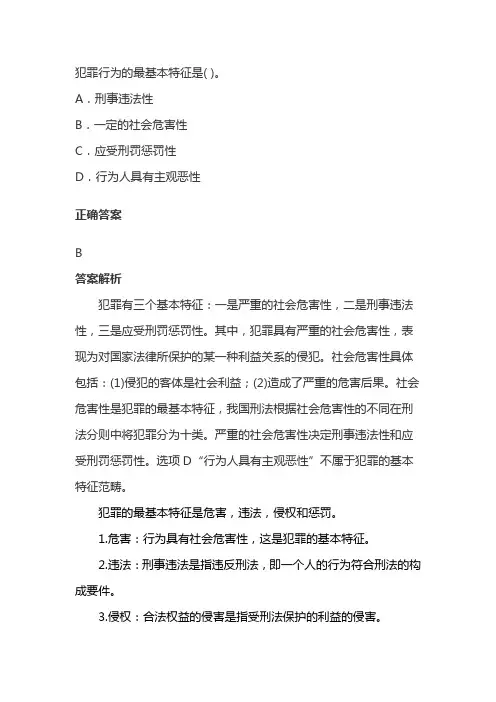 犯罪行为的最基本特征是( )。

A．刑事违法性

B．一定的社会危害性

C．应受刑罚惩罚性

D．行为人具有主观恶性

正确答案

B

答案解析

犯罪有三个基本特征：一是严重的社会危害性，二是刑事违法性，三是应受刑罚惩罚性。其中，犯罪具有严重的社会危害性，表现为对国家法律所保护的某一种利益关系的侵犯。社会危害性具体包括：(1)侵犯的客体是社会利益；(2)造成了严重的危害后果。社会危害性是犯罪的最基本特征，我国刑法根据社会危害性的不同在刑法分则中将犯罪分为十类。严重的社会危害性决定刑事违法性和应受刑罚惩罚性。选项 D“行为人具有主观恶性”不属于犯罪的基本特征范畴。

犯罪的最基本特征是危害，违法，侵权和惩罚。

1.危害：行为具有社会危害性，这是犯罪的基本特征。

2.违法：刑事违法是指违反刑法，即一个人的行为符合刑法的构成要件。

3.侵权：合法权益的侵害是指受刑法保护的利益的侵害。